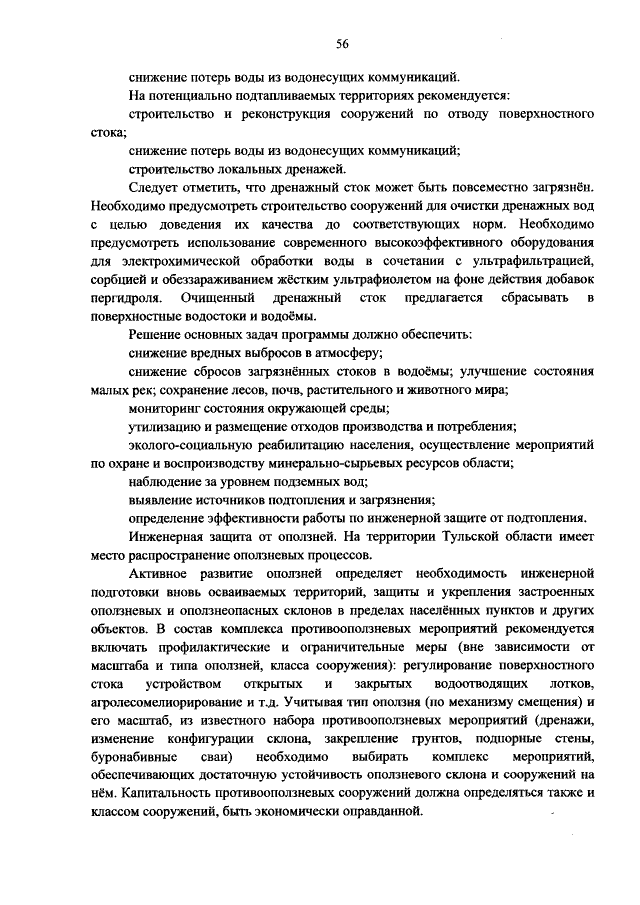 56

снижение потерь воды из водонесущих коммуникаций.

На потенциально подтапливаемых территориях рекомендуется:

строительство и реконструкция сооружений по отводу поверхностного стока;

снижение потерь воды из водонесущих коммуникаций;

строительство локальных дренажей.

Следует отметить, что дренажный сток может быть повсеместно загрязнён. Необходимо предусмотреть строительство сооружений для очистки дренажных вод с целью доведения их качества до соответствующих норм. Необходимо предусмотреть использование современного высокоэффективного оборудования для электрохимической обработки воды в сочетании с ультрафильтрацией, сорбцией и обеззараживанием жёстким ультрафиолетом на фоне действия добавок пергидроля. Очищенный дренажный сток предлагается сбрасывать в поверхностные водостоки и водоёмы.

Решение основных задач программы должно обеспечить:

снижение вредных выбросов в атмосферу;

снижение сбросов загрязнённых стоков в водоёмы; улучшение состояния малых рек; сохранение лесов, почв, растительного и животного мира;

мониторинг состояния окружающей среды;

утилизацию и размещение отходов производства и потребления;

эколого-социальную реабилитацию населения, осуществление мероприятий по охране и воспроизводству минерально-сырьевых ресурсов области;

наблюдение за уровнем подземных вод;

выявление источников подтопления и загрязнения;

определение эффективности работы по инженерной защите от подтопления.

Инженерная защита от оползней. На территории Тульской области имеет место распространение оползневых процессов.

Активное развитие оползней определяет необходимость инженерной подготовки вновь осваиваемых территорий, защиты и укрепления застроенных оползневых и оползнеопасных склонов в пределах населённых пунктов и других объектов. В состав комплекса противооползневых мероприятий рекомендуется включать профилактические и ограничительные меры (вне зависимости от масштаба и типа оползней, класса сооружения): регулирование поверхностного стока устройством открытых и закрытых водоотводящих лотков, агролесомелиорирование и т.д. Учитывая тип оползня (по механизму смещения) и его масштаб, из известного набора противооползневых мероприятий (дренажи, изменение конфигурации склона, закрепление грунтов, подпорные стены, буронабивные сваи) необходимо выбирать комплекс мероприятий, обеспечивающих достаточную устойчивость оползневого склона и сооружений на нём. Капитальность противооползневых сооружений должна определяться также и классом сооружений, быть экономически оправданной.